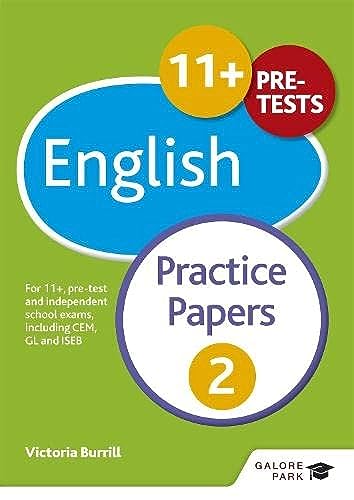 11+ PRE-TESTS

English

Practice Papers

2

For 11+, pre-test and independent school exams, including CEM, GL and ISEB

Victoria Burrill

GALORE PARK